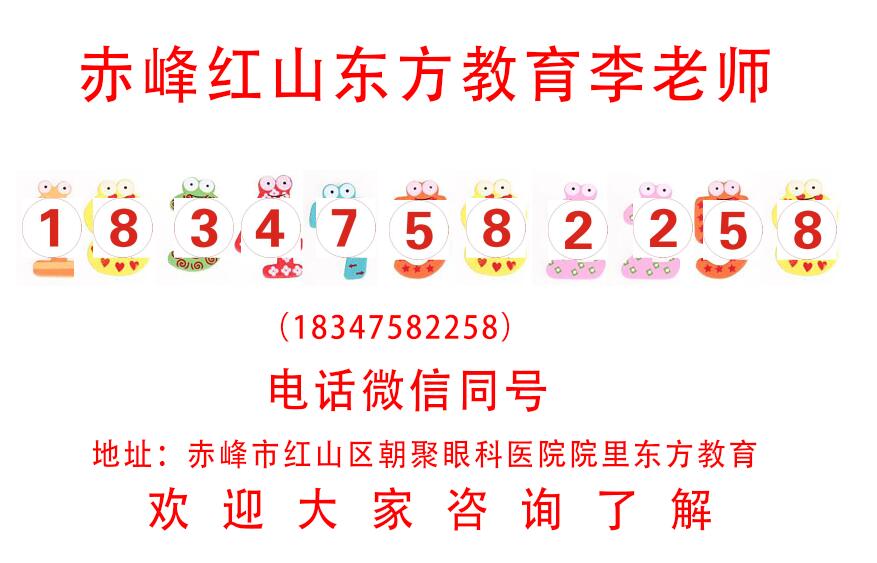 赤峰红山东方教育李老师

1 8 3 4 7 5 8 2 2 5 8

（18347582258）

电话微信同号

地址：赤峰市红山区朝聚眼科医院院里东方教育

欢 迎 大 家 咨 询 了 解